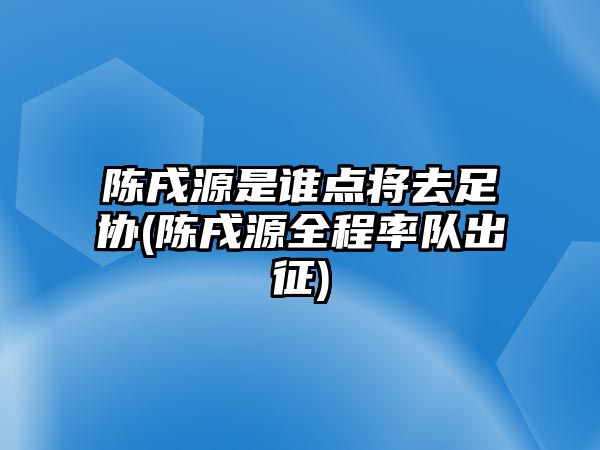 陈戌源是谁点将去足协(陈戌源全程率队出征)